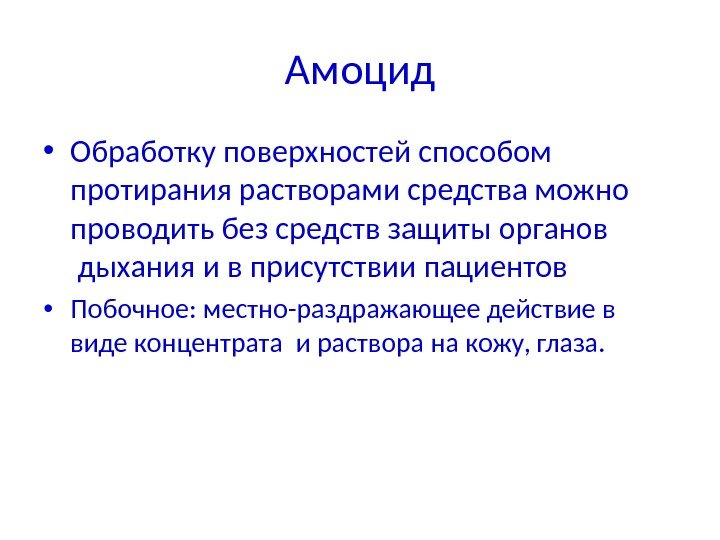 Амоцид

• Обработку поверхностей способом протирания растворами средства можно проводить без средств защиты органов дыхания и в присутствии пациентов
• Побочное: местно-раздражающее действие в виде концентрата и раствора на кожу, глаза.